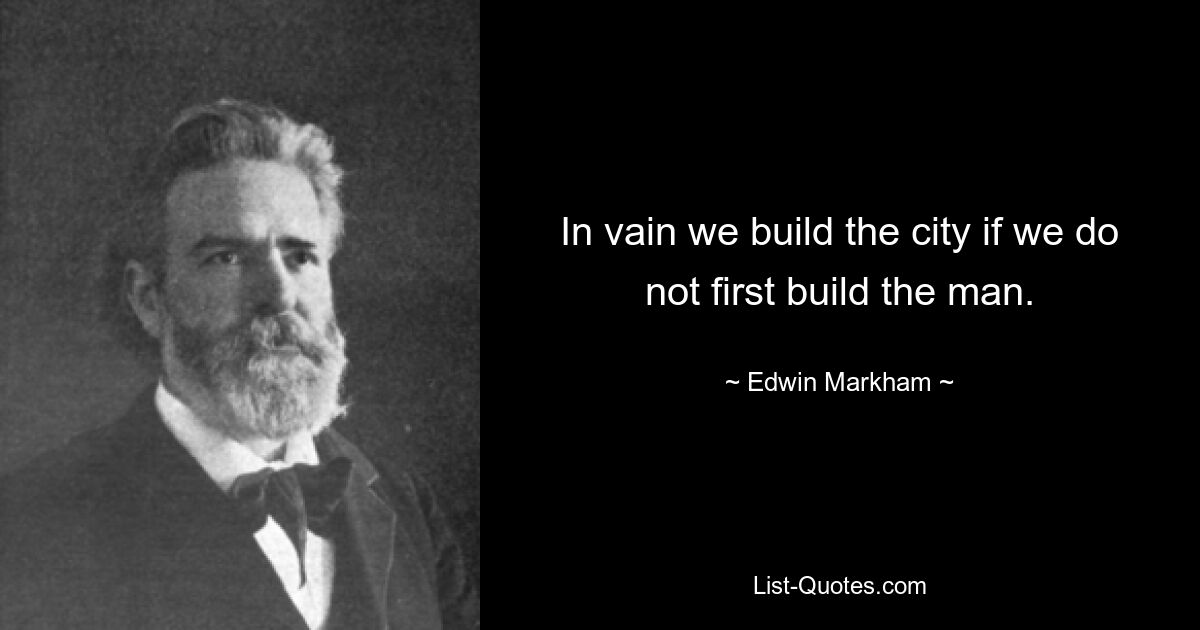 In vain we build the city if we do not first build the man.

~ Edwin Markham ~

List-Quotes.com